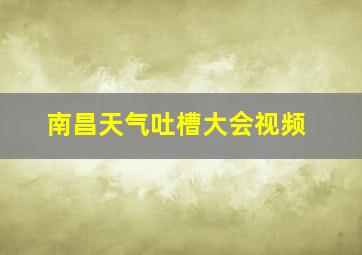 南昌天气吐槽大会视频